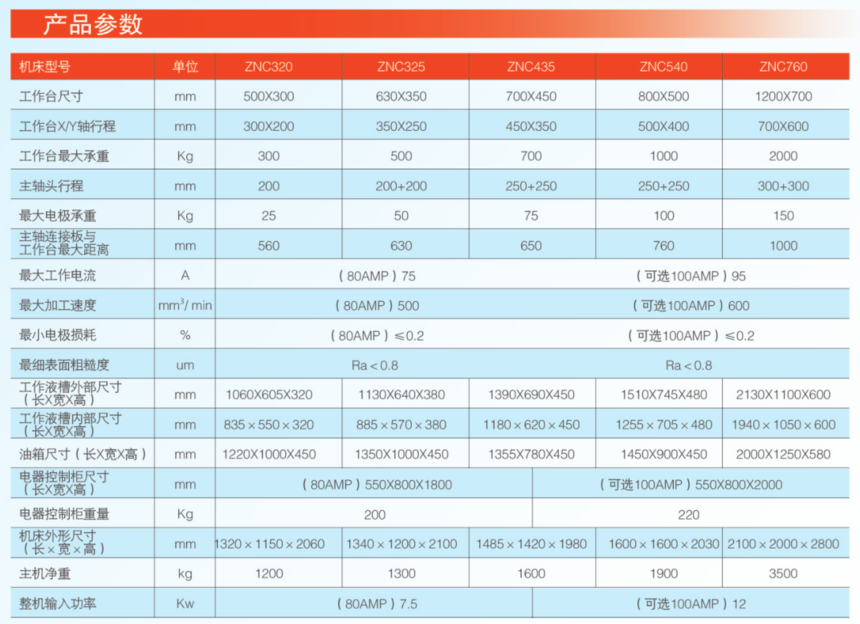 产品参数

| 机床型号 | 单位 | ZNC320 | ZNC325 | ZNC435 | ZNC540 | ZNC760 |
|---|---|---|---|---|---|---|
| 工作台尺寸 | mm | 500X300 | 630X350 | 700X450 | 800X500 | 1200X700 |
| 工作台X/Y轴行程 | mm | 300X200 | 350X250 | 450X350 | 500X400 | 700X600 |
| 工作台最大承重 | Kg | 300 | 500 | 700 | 1000 | 2000 |
| 主轴头行程 | mm | 200 | 200+200 | 250+250 | 250+250 | 300+300 |
| 最大电极承重 | Kg | 25 | 50 | 75 | 100 | 150 |
| 主轴连接板与工作台最大距离 | mm | 560 | 630 | 650 | 760 | 1000 |
| 最大工作电流 | A | （80AMP）75 | | | （可选100AMP）95 | |
| 最大加工速度 | $mm^3$/ min | （80AMP）500 | | | （可选100AMP）600 | |
| 最小电极损耗 | % | （80AMP）≤0.2 | | | （可选100AMP）≤0.2 | |
| 最细表面粗糙度 | um | Ra＜0.8 | | | Ra＜0.8 | |
| 工作液槽外部尺寸（长X宽X高） | mm | 1060X605X320 | 1130X640X380 | 1390X690X450 | 1510X745X480 | 2130X1100X600 |
| 工作液槽内部尺寸（长X宽X高） | mm | 835×550×320 | 885×570×380 | 1180×620×450 | 1255×705×480 | 1940×1050×600 |
| 油箱尺寸（长X宽X高） | mm | 1220X1000X450 | 1350X1000X450 | 1355X780X450 | 1450X900X450 | 2000X1250X580 |
| 电器控制柜尺寸（长X宽X高） | mm | （80AMP）550X800X1800 | | | （可选100AMP）550X800X2000 | |
| 电器控制柜重量 | Kg | 200 | | | 220 | |
| 机床外形尺寸（长×宽×高） | mm | 1320×1150×2060 | 1340×1200×2100 | 1485×1420×1980 | 1600×1600×2030 | 2100×2000×2800 |
| 主机净重 | kg | 1200 | 1300 | 1600 | 1900 | 3500 |
| 整机输入功率 | Kw | （80AMP）7.5 | | | （可选100AMP）12 | |